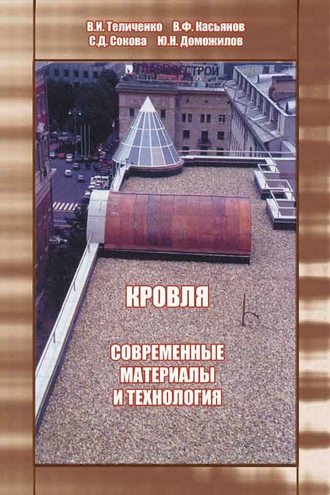 В.И. Теличенко В.Ф. Касьянов
С.Д. Сокова Ю.Н. Доможилов

ГЛАВМОССТРОЙ

КРОВЛЯ

СОВРЕМЕННЫЕ МАТЕРИАЛЫ И ТЕХНОЛОГИЯ